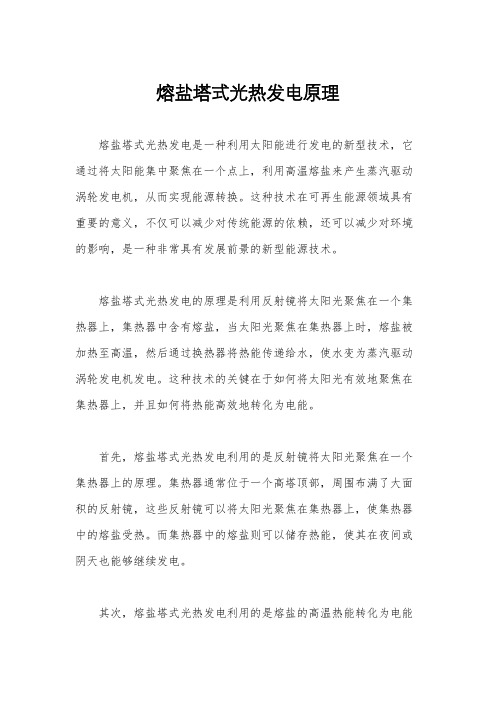 熔盐塔式光热发电原理

熔盐塔式光热发电是一种利用太阳能进行发电的新型技术，它通过将太阳能集中聚焦在一个点上，利用高温熔盐来产生蒸汽驱动涡轮发电机，从而实现能源转换。这种技术在可再生能源领域具有重要的意义，不仅可以减少对传统能源的依赖，还可以减少对环境的影响，是一种非常具有发展前景的新型能源技术。

熔盐塔式光热发电的原理是利用反射镜将太阳光聚焦在一个集热器上，集热器中含有熔盐，当太阳光聚焦在集热器上时，熔盐被加热至高温，然后通过换热器将热能传递给水，使水变为蒸汽驱动涡轮发电机发电。这种技术的关键在于如何将太阳光有效地聚焦在集热器上，并且如何将热能高效地转化为电能。

首先，熔盐塔式光热发电利用的是反射镜将太阳光聚焦在一个集热器上的原理。集热器通常位于一个高塔顶部，周围布满了大面积的反射镜，这些反射镜可以将太阳光聚焦在集热器上，使集热器中的熔盐受热。而集热器中的熔盐则可以储存热能，使其在夜间或阴天也能够继续发电。

其次，熔盐塔式光热发电利用的是熔盐的高温热能转化为电能